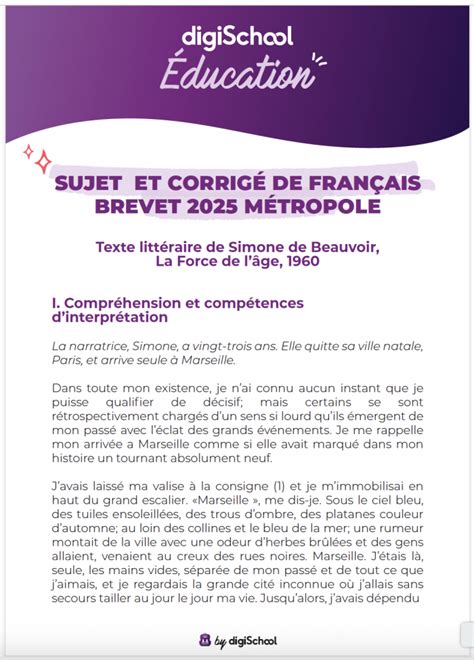 digiSchool
Éducation

SUJET ET CORRIGÉ DE FRANÇAIS
BREVET 2025 MÉTROPOLE

Texte littéraire de Simone de Beauvoir,
La Force de l'âge, 1960

I. Compréhension et compétences d'interprétation

La narratrice, Simone, a vingt-trois ans. Elle quitte sa ville natale, Paris, et arrive seule à Marseille.

Dans toute mon existence, je n'ai connu aucun instant que je puisse qualifier de décisif; mais certains se sont rétrospectivement chargés d'un sens si lourd qu'ils émergent de mon passé avec l'éclat des grands événements. Je me rappelle mon arrivée a Marseille comme si elle avait marqué dans mon histoire un tournant absolument neuf.

J'avais laissé ma valise à la consigne (1) et je m'immobilisai en haut du grand escalier. «Marseille », me dis-je. Sous le ciel bleu, des tuiles ensoleillées, des trous d'ombre, des platanes couleur d'automne; au loin des collines et le bleu de la mer; une rumeur montait de la ville avec une odeur d'herbes brûlées et des gens allaient, venaient au creux des rues noires. Marseille. J'étais là, seule, les mains vides, séparée de mon passé et de tout ce que j'aimais, et je regardais la grande cité inconnue où j'allais sans secours tailler au jour le jour ma vie. Jusqu'alors, j'avais dépendu

by digiSchool